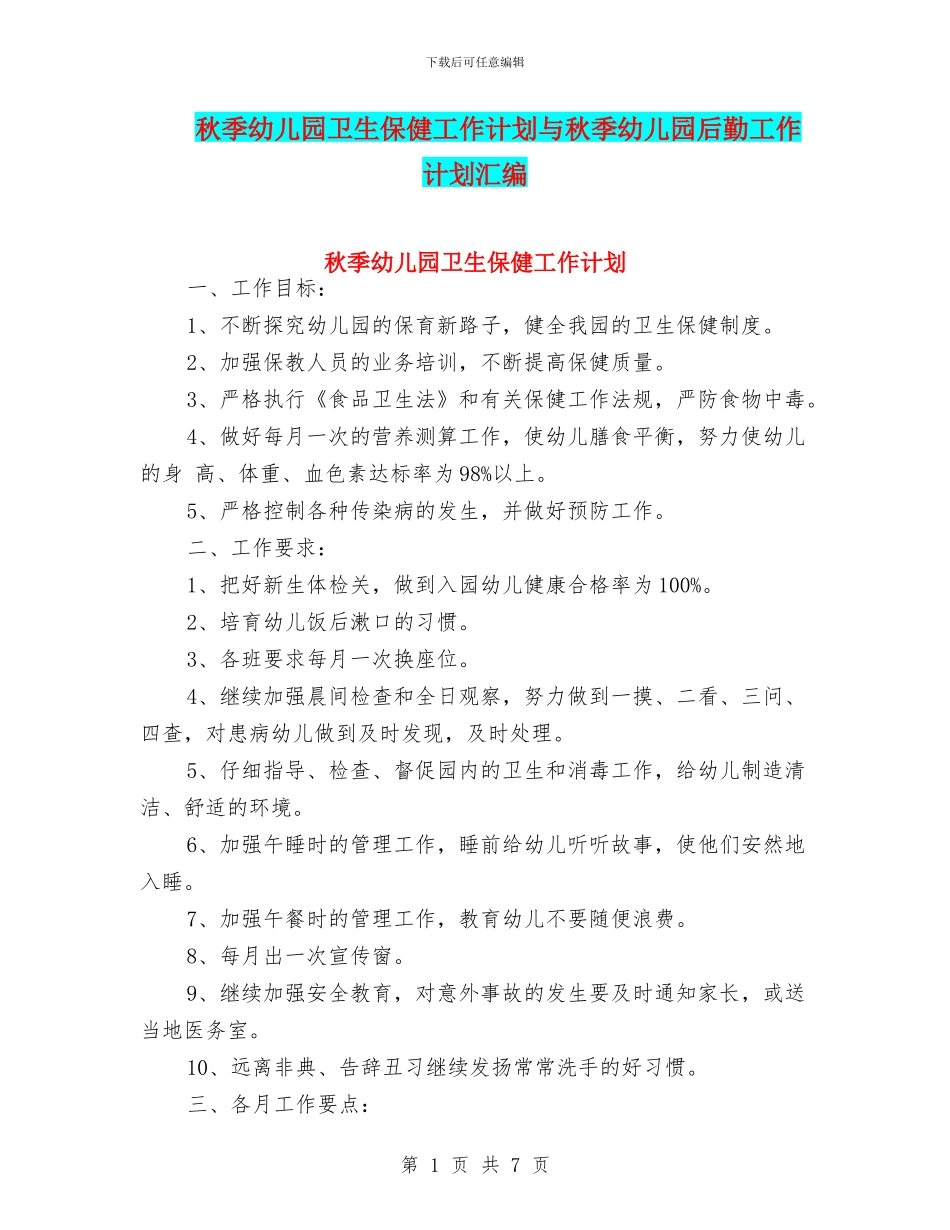 下载后可任意编辑

秋季幼儿园卫生保健工作计划与秋季幼儿园后勤工作计划汇编

秋季幼儿园卫生保健工作计划

一、工作目标：

1、不断探究幼儿园的保育新路子，健全我园的卫生保健制度。

2、加强保教人员的业务培训，不断提高保健质量。

3、严格执行《食品卫生法》和有关保健工作法规，严防食物中毒。

4、做好每月一次的营养测算工作，使幼儿膳食平衡，努力使幼儿的身 高、体重、血色素达标率为98%以上。

5、严格控制各种传染病的发生，并做好预防工作。

二、工作要求：

1、把好新生体检关，做到入园幼儿健康合格率为100%。

2、培育幼儿饭后漱口的习惯。

3、各班要求每月一次换座位。

4、继续加强晨间检查和全日观察，努力做到一摸、二看、三问、四查，对患病幼儿做到及时发现，及时处理。

5、仔细指导、检查、督促园内的卫生和消毒工作，给幼儿制造清洁、舒适的环境。

6、加强午睡时的管理工作，睡前给幼儿听听故事，使他们安然地入睡。

7、加强午餐时的管理工作，教育幼儿不要随便浪费。

8、每月出一次宣传窗。

9、继续加强安全教育，对意外事故的发生要及时通知家长，或送当地医务室。

10、远离非典、告辞丑习继续发扬常常洗手的好习惯。

三、各月工作要点：

第 1 页 共 7 页